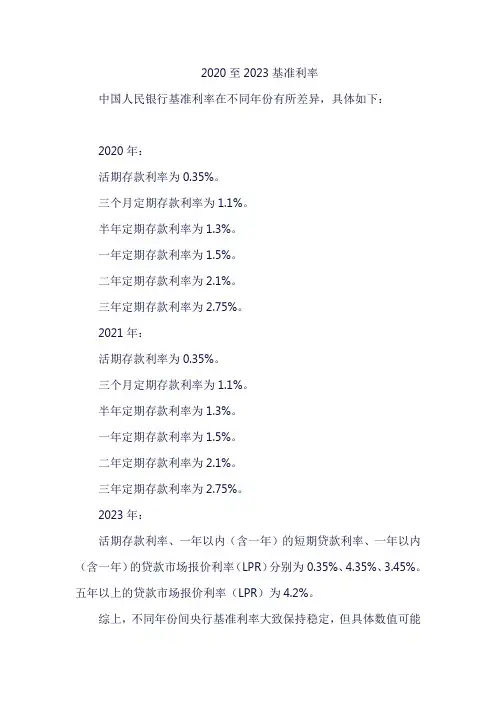 2020 至 2023 基准利率

中国人民银行基准利率在不同年份有所差异，具体如下：

2020 年：

活期存款利率为 0.35%。

三个月定期存款利率为 1.1%。

半年定期存款利率为 1.3%。

一年定期存款利率为 1.5%。

二年定期存款利率为 2.1%。

三年定期存款利率为 2.75%。

2021 年：

活期存款利率为 0.35%。

三个月定期存款利率为 1.1%。

半年定期存款利率为 1.3%。

一年定期存款利率为 1.5%。

二年定期存款利率为 2.1%。

三年定期存款利率为 2.75%。

2023 年：

活期存款利率、一年以内（含一年）的短期贷款利率、一年以内（含一年）的贷款市场报价利率（LPR）分别为 0.35%、4.35%、3.45%。五年以上的贷款市场报价利率（LPR）为 4.2%。

综上，不同年份间央行基准利率大致保持稳定，但具体数值可能